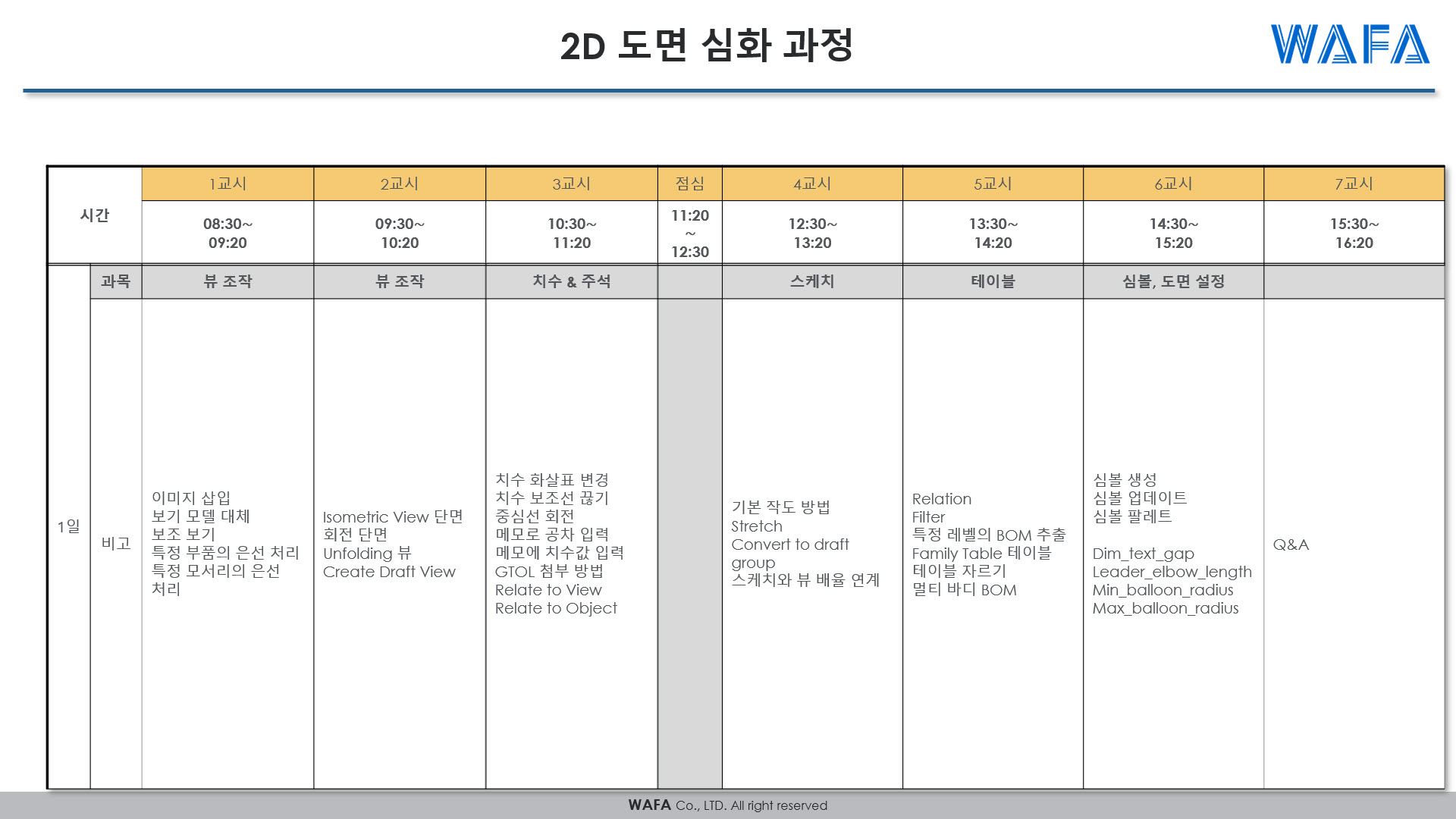 2D 도면 심화 과정

WAFA

| 시간 | | 1교시 | 2교시 | 3교시 | 점심 | 4교시 | 5교시 | 6교시 | 7교시 |
|---|---|---|---|---|---|---|---|---|---|
| | | 08:30~ 09:20 | 09:30~ 10:20 | 10:30~ 11:20 | 11:20 ~ 12:30 | 12:30~ 13:20 | 13:30~ 14:20 | 14:30~ 15:20 | 15:30~ 16:20 |
| 1일 | 과목 | 뷰 조작 | 뷰 조작 | 치수 & 주석 | | 스케치 | 테이블 | 심볼, 도면 설정 | |
| | 비고 | 이미지 삽입 보기 모델 대체 보조 보기 특정 부품의 은선 처리 특정 모서리의 은선 처리 | Isometric View 단면 회전 단면 Unfolding 뷰 Create Draft View | 치수 화살표 변경 치수 보조선 끊기 중심선 회전 메모로 공차 입력 메모에 치수값 입력 GTOL 첨부 방법 Relate to View Relate to Object | | 기본 작도 방법 Stretch Convert to draft group 스케치와 뷰 배율 연계 | Relation Filter 특정 레벨의 BOM 추출 Family Table 테이블 테이블 자르기 멀티 바디 BOM | 심볼 생성 심볼 업데이트 심볼 팔레트 Dim_text_gap Leader_elbow_length Min_balloon_radius Max_balloon_radius | Q&A |

WAFA Co., LTD. All right reserved